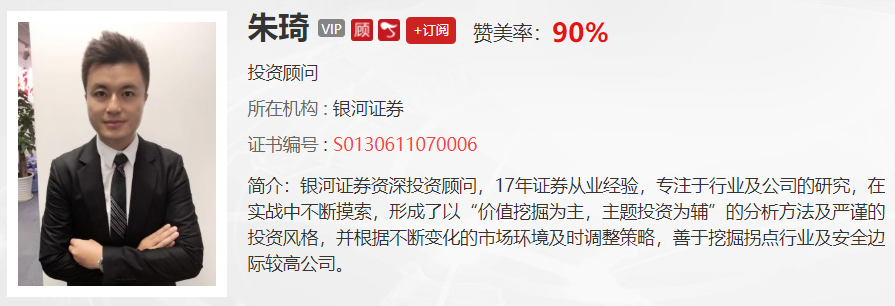 朱琦 VIP 顾 +订阅 赞美率：90%

投资顾问

所在机构：银河证券

证书编号：S0130611070006

简介：银河证券资深投资顾问，17年证券从业经验，专注于行业及公司的研究，在实战中不断摸索，形成了以“价值挖掘为主，主题投资为辅”的分析方法及严谨的投资风格，并根据不断变化的市场环境及时调整策略，善于挖掘拐点行业及安全边际较高公司。